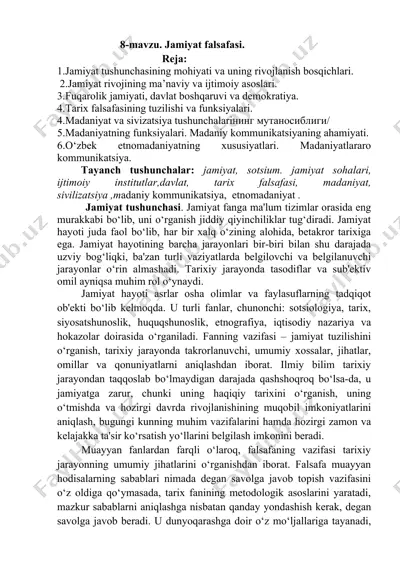 8-mavzu. Jamiyat falsafasi.
Reja:
1.Jamiyat tushunchasining mohiyati va uning rivojlanish bosqichlari.
2.Jamiyat rivojining ma'naviy va ijtimoiy asoslari.
3.Fuqarolik jamiyati, davlat boshqaruvi va demokratiya.
4.Tarix falsafasining tuzilishi va funksiyalari.
4.Madaniyat va sivizatsiya tushunchalarининг мутаносиблиги/
5.Madaniyatning funksiyalari. Madaniy kommunikatsiyaning ahamiyati.
6.O'zbek etnomadaniyatning xususiyatlari. Madaniyatlararo kommunikatsiya.

Tayanch tushunchalar: jamiyat, sotsium. jamiyat sohalari, ijtimoiy institutlar,davlat, tarix falsafasi, madaniyat, sivilizatsiya ,madaniy kommunikatsiya, etnomadaniyat .

Jamiyat tushunchasi. Jamiyat fanga ma'lum tizimlar orasida eng murakkabi bo'lib, uni o'rganish jiddiy qiyinchiliklar tug'diradi. Jamiyat hayoti juda faol bo'lib, har bir xalq o'zining alohida, betakror tarixiga ega. Jamiyat hayotining barcha jarayonlari bir-biri bilan shu darajada uzviy bog'liqki, ba'zan turli vaziyatlarda belgilovchi va belgilanuvchi jarayonlar o'rin almashadi. Tarixiy jarayonda tasodiflar va sub'ektiv omil ayniqsa muhim rol o'ynaydi.

Jamiyat hayoti asrlar osha olimlar va faylasuflarning tadqiqot ob'ekti bo'lib kelmoqda. U turli fanlar, chunonchi: sotsiologiya, tarix, siyosatshunoslik, huquqshunoslik, etnografiya, iqtisodiy nazariya va hokazolar doirasida o'rganiladi. Fanning vazifasi – jamiyat tuzilishini o'rganish, tarixiy jarayonda takrorlanuvchi, umumiy xossalar, jihatlar, omillar va qonuniyatlarni aniqlashdan iborat. Ilmiy bilim tarixiy jarayondan taqqoslab bo'lmaydigan darajada qashshoqroq bo'lsa-da, u jamiyatga zarur, chunki uning haqiqiy tarixini o'rganish, uning o'tmishda va hozirgi davrda rivojlanishining muqobil imkoniyatlarini aniqlash, bugungi kunning muhim vazifalarini hamda hozirgi zamon va kelajakka ta'sir ko'rsatish yo'llarini belgilash imkonini beradi.

Muayyan fanlardan farqli o'laroq, falsafaning vazifasi tarixiy jarayonning umumiy jihatlarini o'rganishdan iborat. Falsafa muayyan hodisalarning sabablari nimada degan savolga javob topish vazifasini o'z oldiga qo'ymasada, tarix fanining metodologik asoslarini yaratadi, mazkur sabablarni aniqlashga nisbatan qanday yondashish kerak, degan savolga javob beradi. U dunyoqarashga doir o'z mo'ljallariga tayanadi,